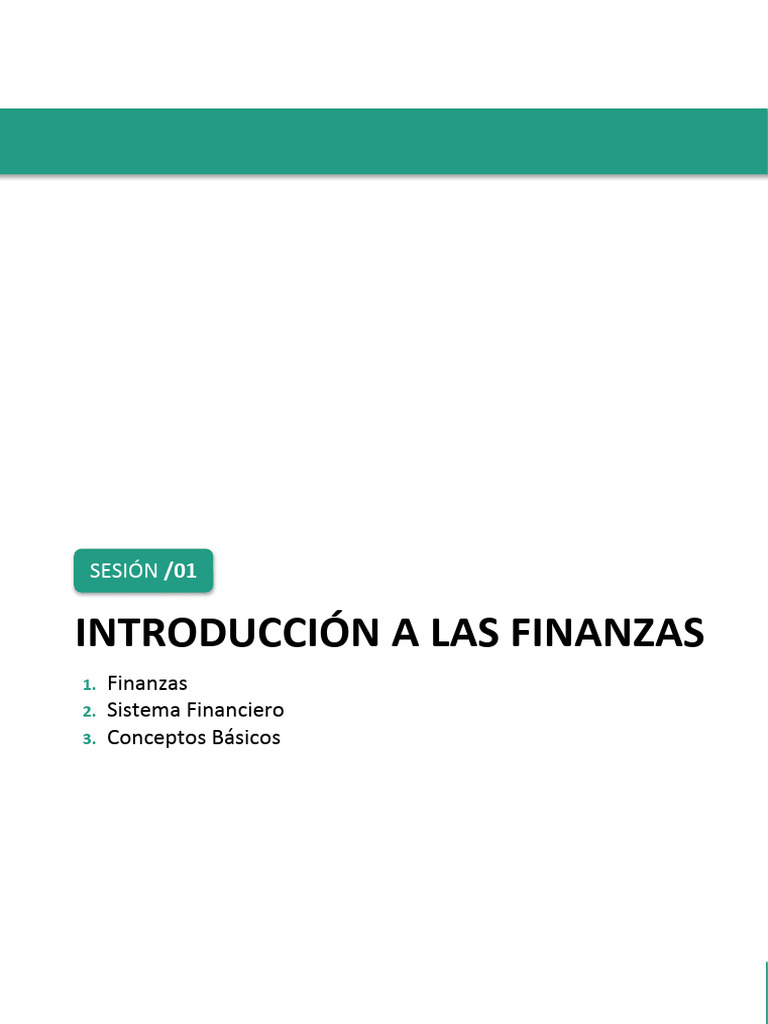 SESIÓN /01

INTRODUCCIÓN A LAS FINANZAS

1. Finanzas
2. Sistema Financiero
3. Conceptos Básicos